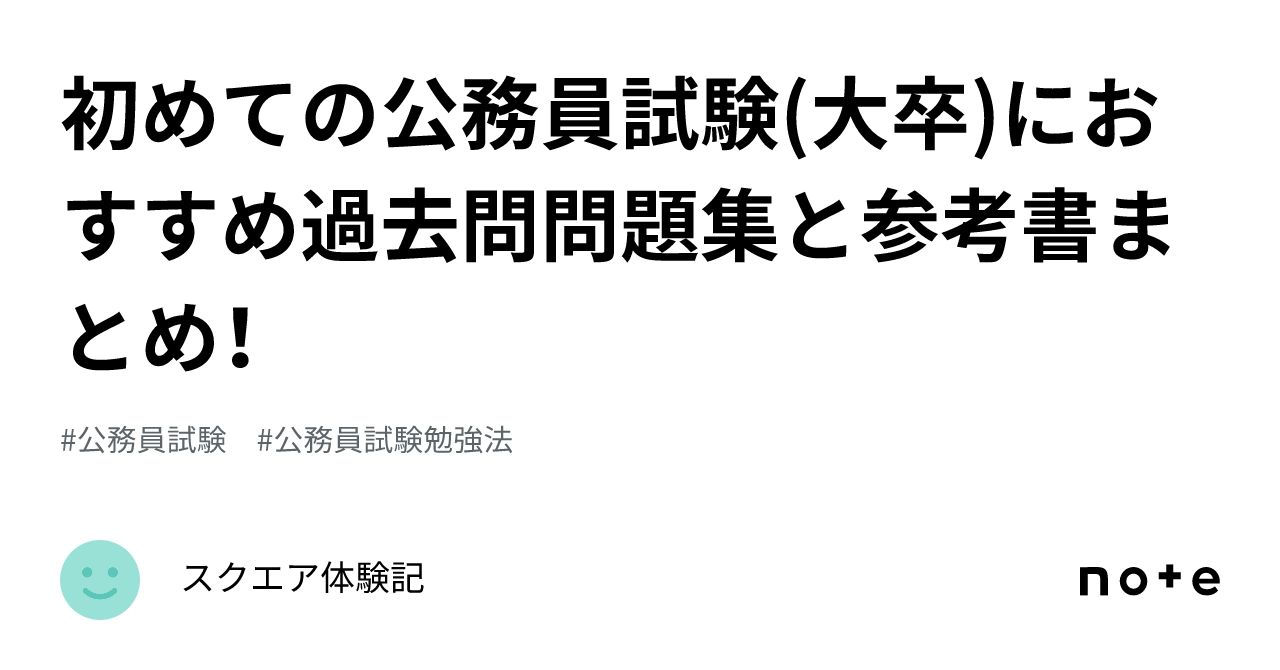 初めての公務員試験(大卒)におすすめ過去問問題集と参考書まとめ!

#公務員試験　#公務員試験勉強法

スクエア体験記

note